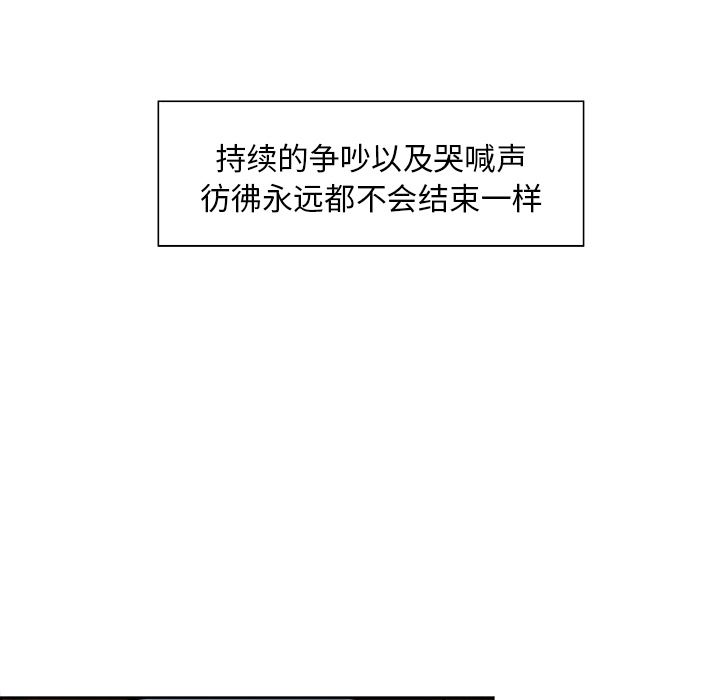 持续的争吵以及哭喊声
彷彿永远都不会结束一样